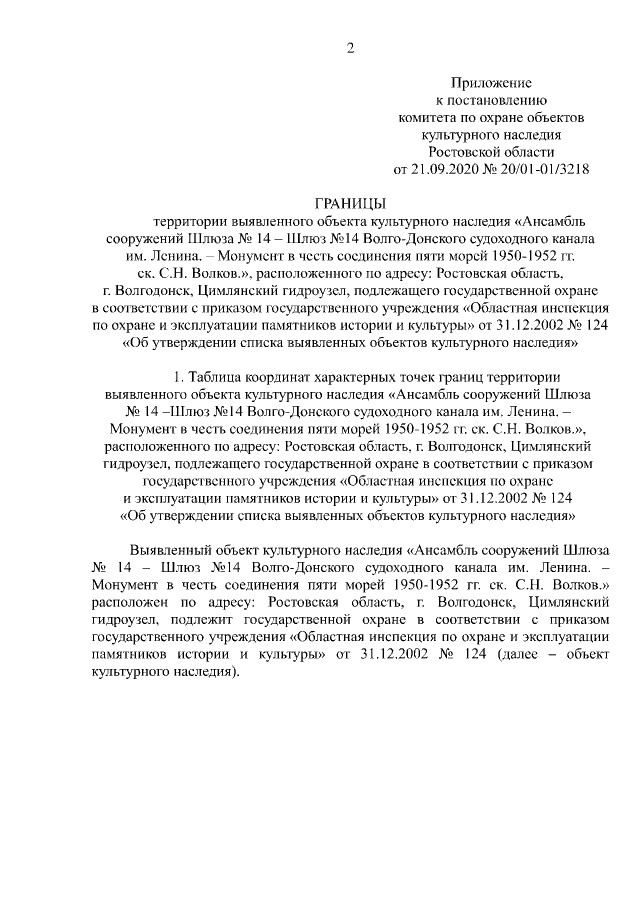 2

Приложение
к постановлению
комитета по охране объектов
культурного наследия
Ростовской области
от 21.09.2020 № 20/01-01/3218

ГРАНИЦЫ
территории выявленного объекта культурного наследия «Ансамбль сооружений Шлюза № 14 – Шлюз №14 Волго-Донского судоходного канала им. Ленина. – Монумент в честь соединения пяти морей 1950-1952 гг. ск. С.Н. Волков.», расположенного по адресу: Ростовская область, г. Волгодонск, Цимлянский гидроузел, подлежащего государственной охране в соответствии с приказом государственного учреждения «Областная инспекция по охране и эксплуатации памятников истории и культуры» от 31.12.2002 № 124 «Об утверждении списка выявленных объектов культурного наследия»

1. Таблица координат характерных точек границ территории выявленного объекта культурного наследия «Ансамбль сооружений Шлюза № 14 –Шлюз №14 Волго-Донского судоходного канала им. Ленина. – Монумент в честь соединения пяти морей 1950-1952 гг. ск. С.Н. Волков.», расположенного по адресу: Ростовская область, г. Волгодонск, Цимлянский гидроузел, подлежащего государственной охране в соответствии с приказом государственного учреждения «Областная инспекция по охране и эксплуатации памятников истории и культуры» от 31.12.2002 № 124 «Об утверждении списка выявленных объектов культурного наследия»

Выявленный объект культурного наследия «Ансамбль сооружений Шлюза № 14 – Шлюз №14 Волго-Донского судоходного канала им. Ленина. – Монумент в честь соединения пяти морей 1950-1952 гг. ск. С.Н. Волков.» расположен по адресу: Ростовская область, г. Волгодонск, Цимлянский гидроузел, подлежит государственной охране в соответствии с приказом государственного учреждения «Областная инспекция по охране и эксплуатации памятников истории и культуры» от 31.12.2002 № 124 (далее – объект культурного наследия).